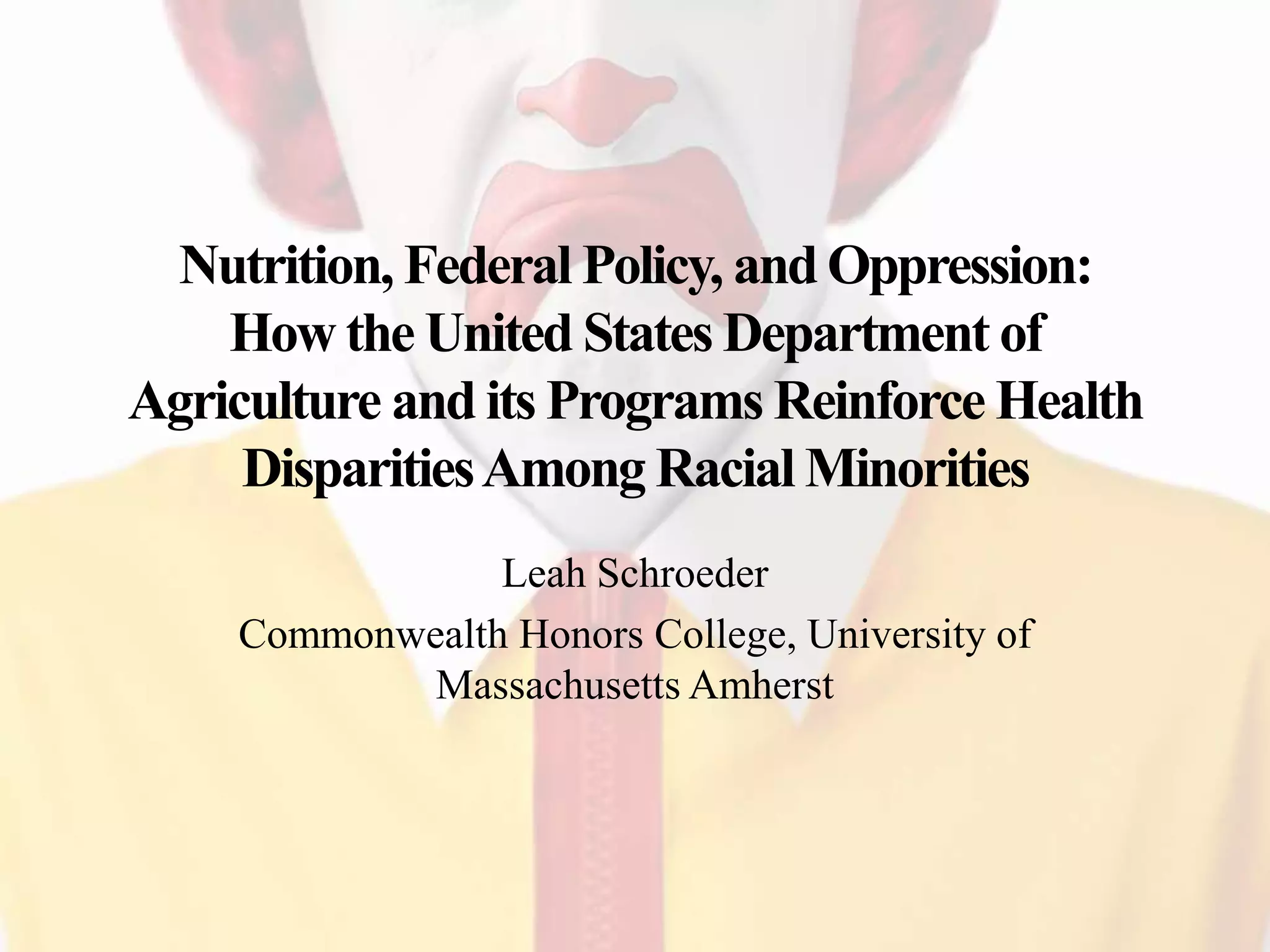 Nutrition, Federal Policy, and Oppression: How the United States Department of Agriculture and its Programs Reinforce Health Disparities Among Racial Minorities

Leah Schroeder

Commonwealth Honors College, University of Massachusetts Amherst